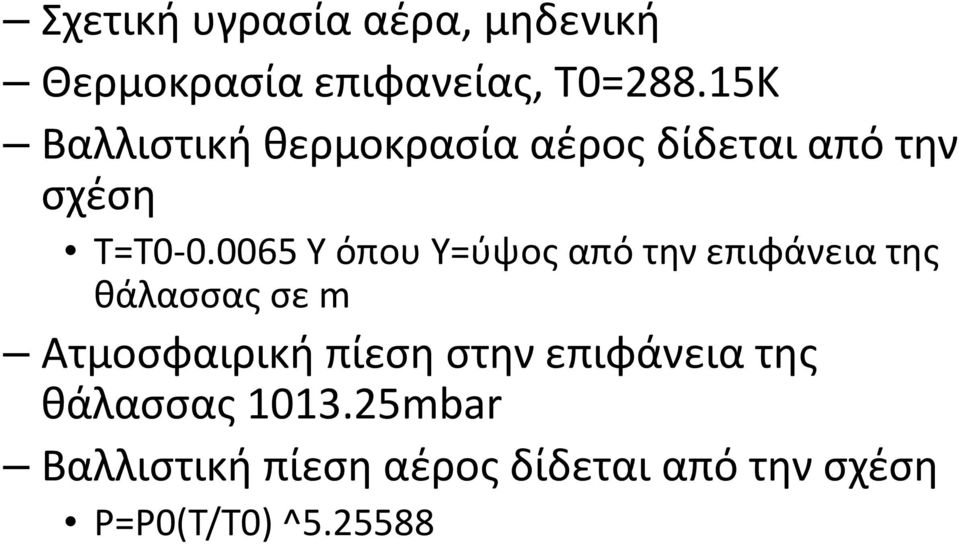 – Σχετική υγρασία αέρα, μηδενική
– Θερμοκρασία επιφανείας, T0=288.15K
– Βαλλιστική θερμοκρασία αέρος δίδεται από την σχέση
• T=T0-0.0065 Y όπου Y=ύψος από την επιφάνεια της θάλασσας σε m
– Ατμοσφαιρική πίεση στην επιφάνεια της θάλασσας 1013.25mbar
– Βαλλιστική πίεση αέρος δίδεται από την σχέση
• P=P0(T/T0) ^5.25588